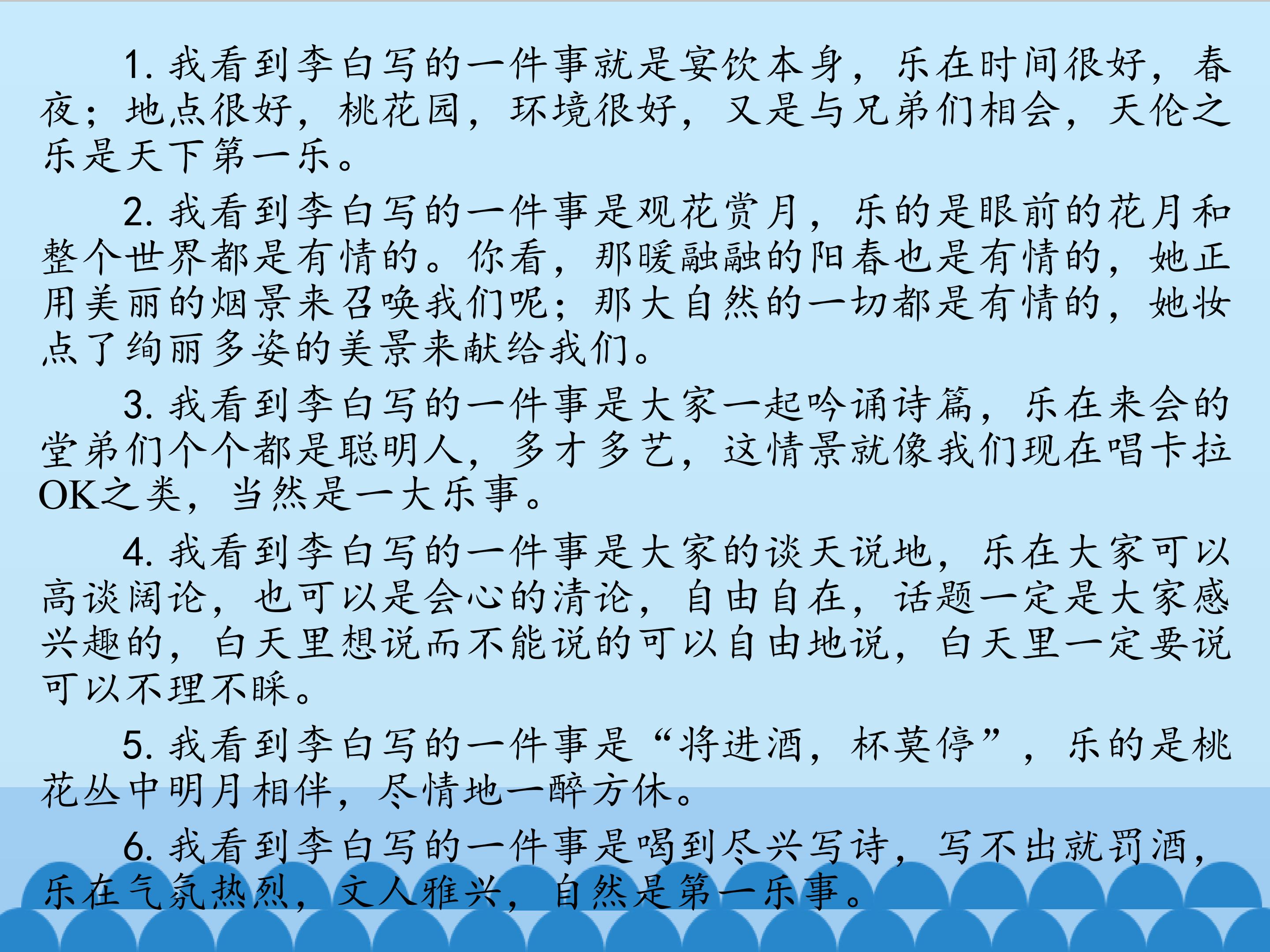 1.我看到李白写的一件事就是宴饮本身，乐在时间很好，春夜；地点很好，桃花园，环境很好，又是与兄弟们相会，天伦之乐是天下第一乐。

2.我看到李白写的一件事是观花赏月，乐的是眼前的花月和整个世界都是有情的。你看，那暖融融的阳春也是有情的，她正用美丽的烟景来召唤我们呢；那大自然的一切都是有情的，她妆点了绚丽多姿的美景来献给我们。

3.我看到李白写的一件事是大家一起吟诵诗篇，乐在来会的堂弟们个个都是聪明人，多才多艺，这情景就像我们现在唱卡拉OK之类，当然是一大乐事。

4.我看到李白写的一件事是大家的谈天说地，乐在大家可以高谈阔论，也可以是会心的清论，自由自在，话题一定是大家感兴趣的，白天里想说而不能说的可以自由地说，白天里一定要说可以不理不睬。

5.我看到李白写的一件事是“将进酒，杯莫停”，乐的是桃花丛中明月相伴，尽情地一醉方休。

6.我看到李白写的一件事是喝到尽兴写诗，写不出就罚酒，乐在气氛热烈，文人雅兴，自然是第一乐事。